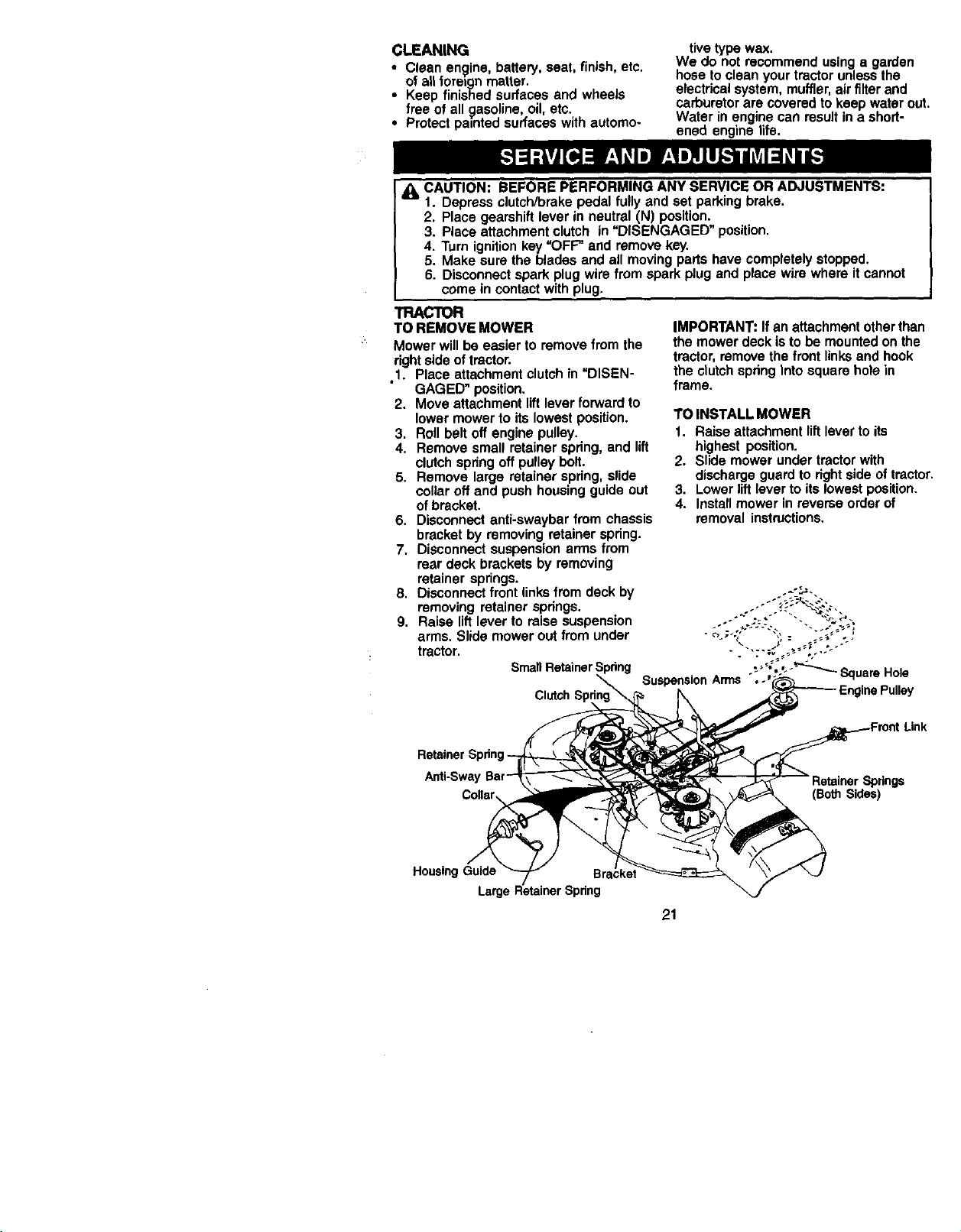 CLEANING

• Clean engine, battery, seat, finish, etc. of all foreign matter.
• Keep finished surfaces and wheels free of all gasoline, oil, etc.
• Protect painted surfaces with automotive type wax.

We do not recommend using a garden hose to clean your tractor unless the electrical system, muffler, air filter and carburetor are covered to keep water out. Water in engine can result in a shortened engine life.

SERVICE AND ADJUSTMENTS

CAUTION: BEFORE PERFORMING ANY SERVICE OR ADJUSTMENTS:
1. Depress clutch/brake pedal fully and set parking brake.
2. Place gearshift lever in neutral (N) position.
3. Place attachment clutch in "DISENGAGED" position.
4. Turn ignition key "OFF" and remove key.
5. Make sure the blades and all moving parts have completely stopped.
6. Disconnect spark plug wire from spark plug and place wire where it cannot come in contact with plug.

TRACTOR
TO REMOVE MOWER

Mower will be easier to remove from the right side of tractor.
1. Place attachment clutch in "DISENGAGED" position.
2. Move attachment lift lever forward to lower mower to its lowest position.
3. Roll belt off engine pulley.
4. Remove small retainer spring, and lift clutch spring off pulley bolt.
5. Remove large retainer spring, slide collar off and push housing guide out of bracket.
6. Disconnect anti-swaybar from chassis bracket by removing retainer spring.
7. Disconnect suspension arms from rear deck brackets by removing retainer springs.
8. Disconnect front links from deck by removing retainer springs.
9. Raise lift lever to raise suspension arms. Slide mower out from under tractor.

IMPORTANT: If an attachment other than the mower deck is to be mounted on the tractor, remove the front links and hook the clutch spring into square hole in frame.

TO INSTALL MOWER
1. Raise attachment lift lever to its highest position.
2. Slide mower under tractor with discharge guard to right side of tractor.
3. Lower lift lever to its lowest position.
4. Install mower in reverse order of removal instructions.

Small Retainer Spring
Clutch Spring
Suspension Arms
Square Hole
Engine Pulley
Front Link
Retainer Spring
Anti-Sway Bar
Collar
Retainer Springs
(Both Sides)
Housing Guide
Bracket
Large Retainer Spring

21